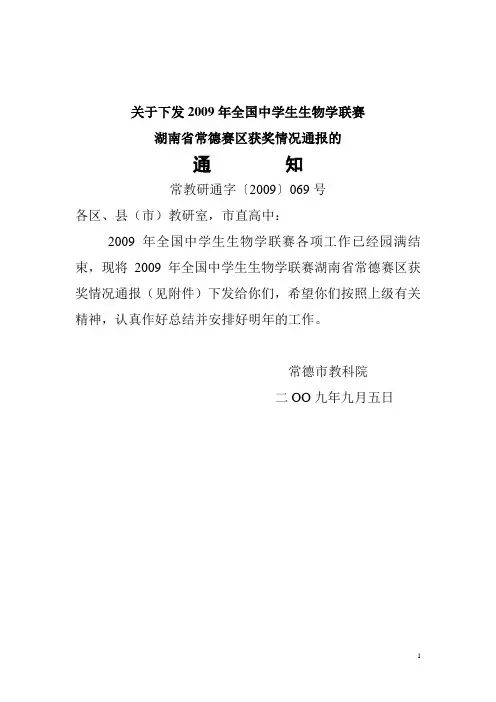 关于下发 2009 年全国中学生生物学联赛
湖南省常德赛区获奖情况通报的

通　　知

常教研通字〔2009〕069 号

各区、县（市）教研室，市直高中：

2009 年全国中学生生物学联赛各项工作已经园满结束，现将 2009 年全国中学生生物学联赛湖南省常德赛区获奖情况通报（见附件）下发给你们，希望你们按照上级有关精神，认真作好总结并安排好明年的工作。

常德市教科院

二 OO 九年九月五日

1